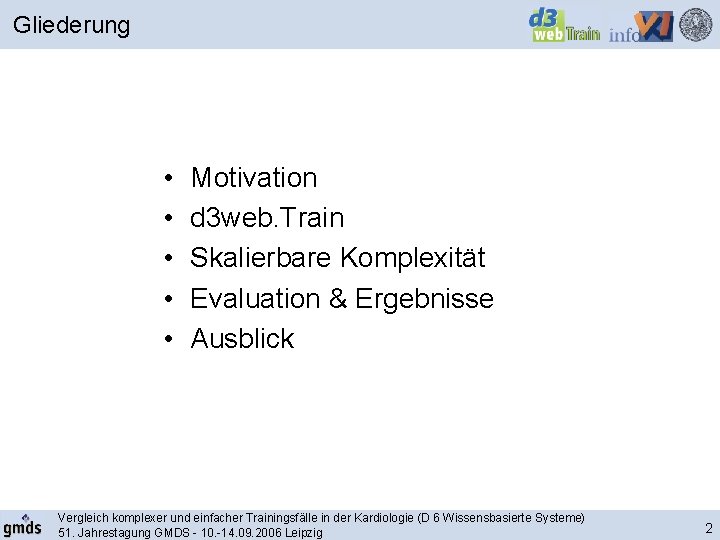 Gliederung

d3 web Train info VI

• Motivation
• d3web.Train
• Skalierbare Komplexität
• Evaluation & Ergebnisse
• Ausblick

gmds

Vergleich komplexer und einfacher Trainingsfälle in der Kardiologie (D 6 Wissensbasierte Systeme)
51. Jahrestagung GMDS - 10.-14.09.2006 Leipzig

2